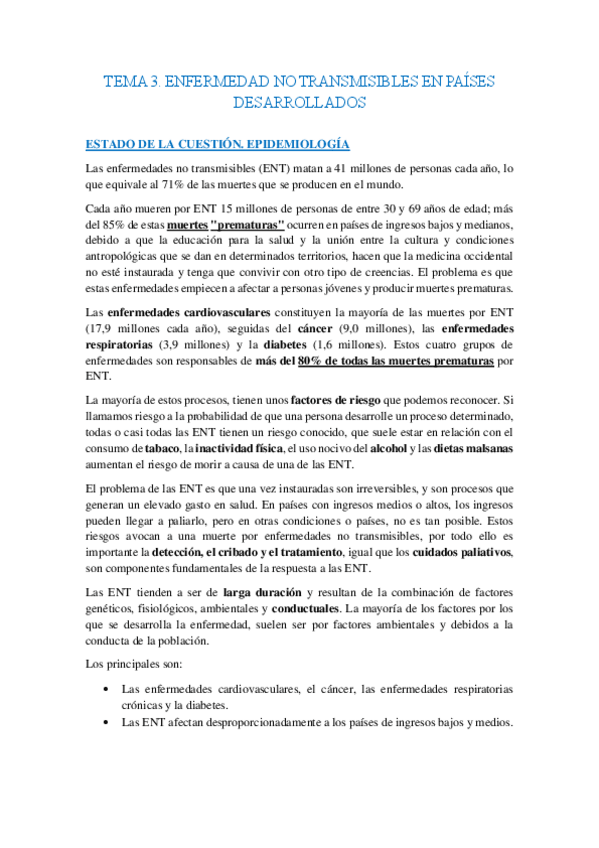 TEMA 3. ENFERMEDAD NO TRANSMISIBLES EN PAÍSES DESARROLLADOS

ESTADO DE LA CUESTIÓN. EPIDEMIOLOGÍA

Las enfermedades no transmisibles (ENT) matan a 41 millones de personas cada año, lo que equivale al 71% de las muertes que se producen en el mundo.

Cada año mueren por ENT 15 millones de personas de entre 30 y 69 años de edad; más del 85% de estas muertes "prematuras" ocurren en países de ingresos bajos y medianos, debido a que la educación para la salud y la unión entre la cultura y condiciones antropológicas que se dan en determinados territorios, hacen que la medicina occidental no esté instaurada y tenga que convivir con otro tipo de creencias. El problema es que estas enfermedades empiecen a afectar a personas jóvenes y producir muertes prematuras.

Las enfermedades cardiovasculares constituyen la mayoría de las muertes por ENT (17,9 millones cada año), seguidas del cáncer (9,0 millones), las enfermedades respiratorias (3,9 millones) y la diabetes (1,6 millones). Estos cuatro grupos de enfermedades son responsables de más del 80% de todas las muertes prematuras por ENT.

La mayoría de estos procesos, tienen unos factores de riesgo que podemos reconocer. Si llamamos riesgo a la probabilidad de que una persona desarrolle un proceso determinado, todas o casi todas las ENT tienen un riesgo conocido, que suele estar en relación con el consumo de tabaco, la inactividad física, el uso nocivo del alcohol y las dietas malsanas aumentan el riesgo de morir a causa de una de las ENT.

El problema de las ENT es que una vez instauradas son irreversibles, y son procesos que generan un elevado gasto en salud. En países con ingresos medios o altos, los ingresos pueden llegar a paliarlo, pero en otras condiciones o países, no es tan posible. Estos riesgos avocan a una muerte por enfermedades no transmisibles, por todo ello es importante la detección, el cribado y el tratamiento, igual que los cuidados paliativos, son componentes fundamentales de la respuesta a las ENT.

Las ENT tienden a ser de larga duración y resultan de la combinación de factores genéticos, fisiológicos, ambientales y conductuales. La mayoría de los factores por los que se desarrolla la enfermedad, suelen ser por factores ambientales y debidos a la conducta de la población.

Los principales son:

• Las enfermedades cardiovasculares, el cáncer, las enfermedades respiratorias crónicas y la diabetes.
• Las ENT afectan desproporcionadamente a los países de ingresos bajos y medios.